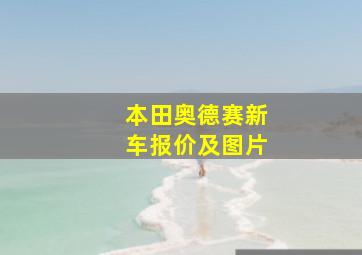 本田奥德赛新车报价及图片